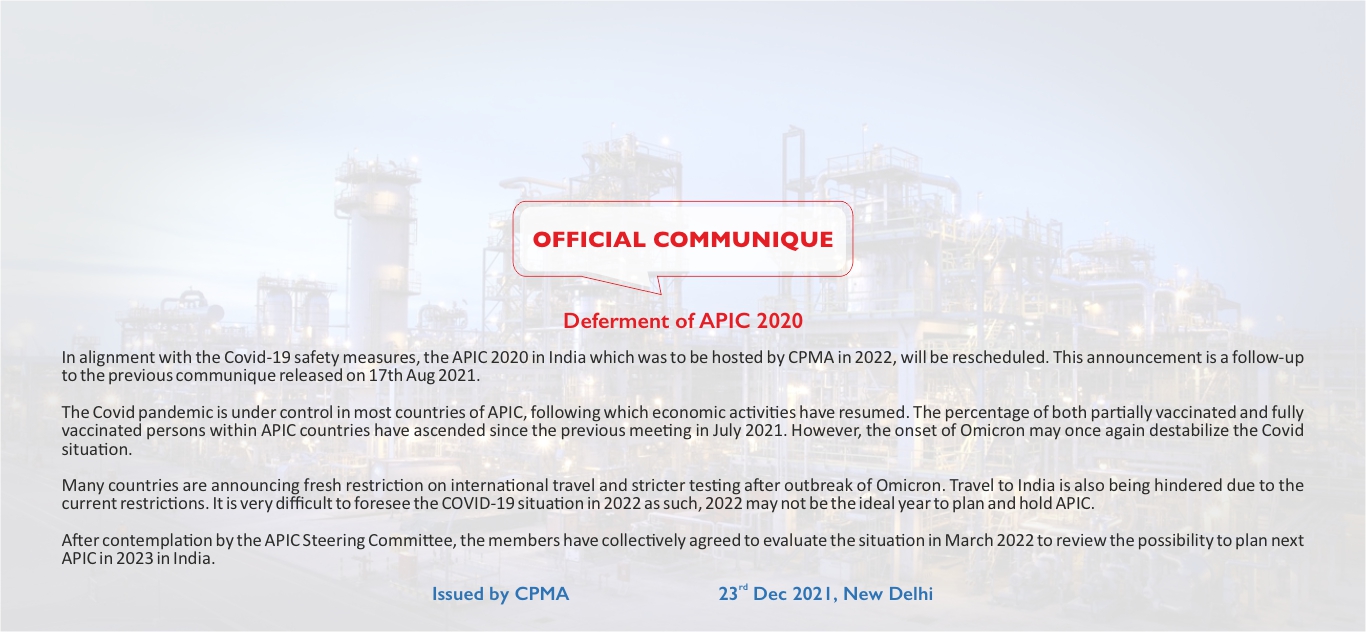 OFFICIAL COMMUNIQUE

Deferment of APIC 2020

In alignment with the Covid-19 safety measures, the APIC 2020 in India which was to be hosted by CPMA in 2022, will be rescheduled. This announcement is a follow-up to the previous communique released on 17th Aug 2021.

The Covid pandemic is under control in most countries of APIC, following which economic activities have resumed. The percentage of both partially vaccinated and fully vaccinated persons within APIC countries have ascended since the previous meeting in July 2021. However, the onset of Omicron may once again destabilize the Covid situation.

Many countries are announcing fresh restriction on international travel and stricter testing after outbreak of Omicron. Travel to India is also being hindered due to the current restrictions. It is very difficult to foresee the COVID-19 situation in 2022 as such, 2022 may not be the ideal year to plan and hold APIC.

After contemplation by the APIC Steering Committee, the members have collectively agreed to evaluate the situation in March 2022 to review the possibility to plan next APIC in 2023 in India.

Issued by CPMA

23$^{rd}$ Dec 2021, New Delhi